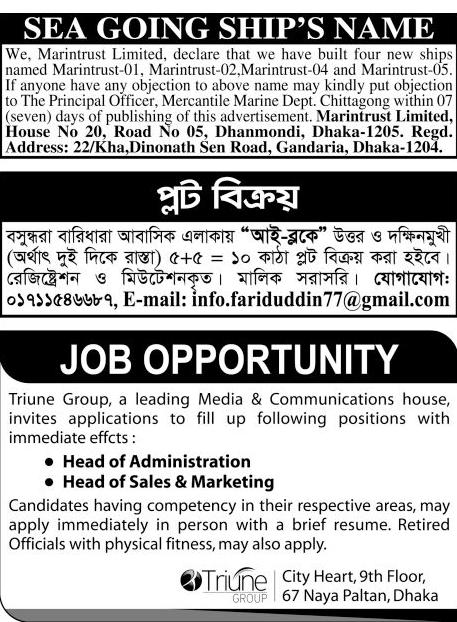 SEA GOING SHIP'S NAME

We, Marintrust Limited, declare that we have built four new ships named Marintrust-01, Marintrust-02,Marintrust-04 and Marintrust-05. If anyone have any objection to above name may kindly put objection to The Principal Officer, Mercantile Marine Dept. Chittagong within 07 (seven) days of publishing of this advertisement. Marintrust Limited, House No 20, Road No 05, Dhanmondi, Dhaka-1205. Regd. Address: 22/Kha,Dinonath Sen Road, Gandaria, Dhaka-1204.

প্লট বিক্রয়

বসুন্ধরা বারিধারা আবাসিক এলাকায় "আই-ব্লকে" উত্তর ও দক্ষিনমুখী (অর্থাৎ দুই দিকে রাস্তা) ৫+৫ = ১০ কাঠা প্লট বিক্রয় করা হইবে। রেজিষ্ট্রেশন ও মিউটেশনকৃত। মালিক সরাসরি। যোগাযোগ: ০১৭১১৫৪৬৬৮৭, E-mail: info.fariduddin77@gmail.com

JOB OPPORTUNITY

Triune Group, a leading Media & Communications house, invites applications to fill up following positions with immediate effcts :

• Head of Administration
• Head of Sales & Marketing

Candidates having competency in their respective areas, may apply immediately in person with a brief resume. Retired Officials with physical fitness, may also apply.

Triune GROUP

City Heart, 9th Floor, 67 Naya Paltan, Dhaka